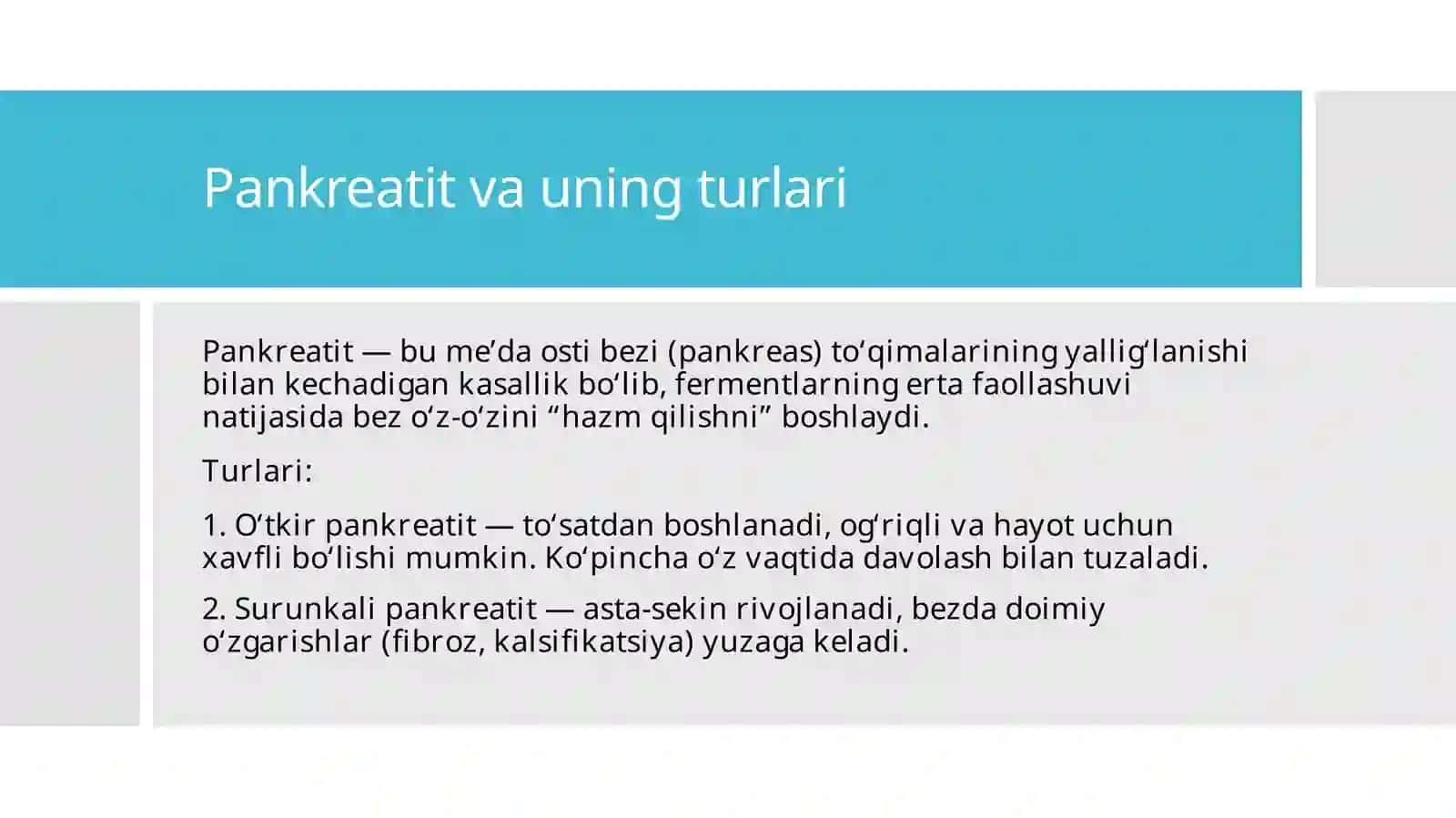 Pankreatit va uning turlari

Pankreatit — bu me'da osti bezi (pankreas) to'qimalarining yallig'lanishi bilan kechadigan kasallik bo'lib, fermentlarning erta faollashuvi natijasida bez o'z-o'zini "hazm qilishni" boshlaydi.

Turlari:

1. O'tkir pankreatit — to'satdan boshlanadi, og'riqli va hayot uchun xavfli bo'lishi mumkin. Ko'pincha o'z vaqtida davolash bilan tuzaladi.

2. Surunkali pankreatit — asta-sekin rivojlanadi, bezda doimiy o'zgarishlar (fibroz, kalsifikatsiya) yuzaga keladi.